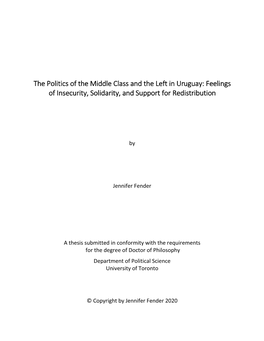 The Politics of the Middle Class and the Left in Uruguay: Feelings of Insecurity, Solidarity, and Support for Redistribution

by

Jennifer Fender

A thesis submitted in conformity with the requirements for the degree of Doctor of Philosophy

Department of Political Science
University of Toronto

© Copyright by Jennifer Fender 2020